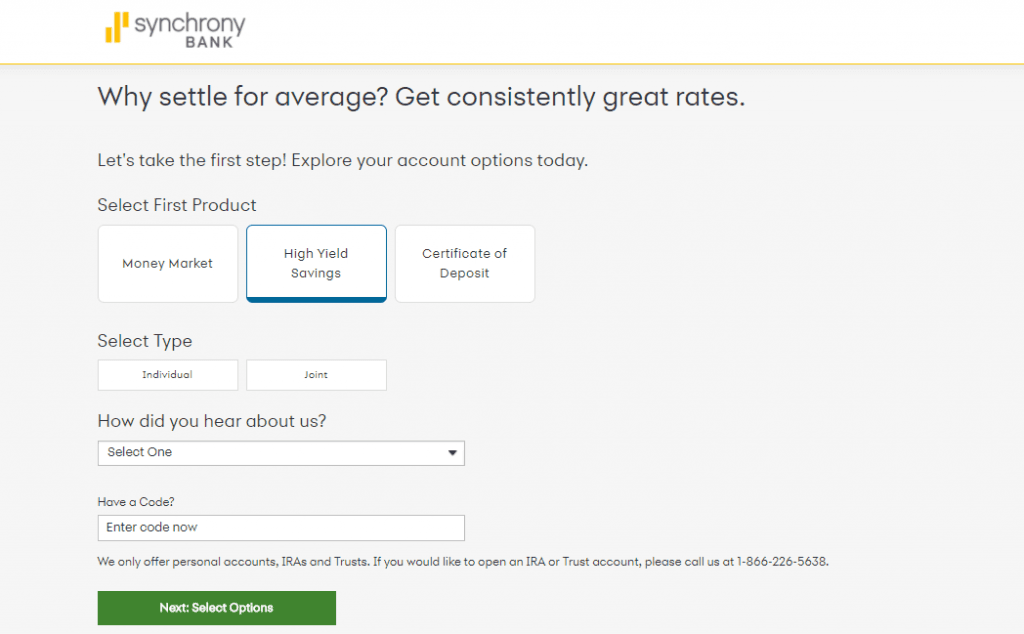 synchrony BANK

Why settle for average? Get consistently great rates.

Let's take the first step! Explore your account options today.

Select First Product

Money Market

High Yield Savings

Certificate of Deposit

Select Type

Individual

Joint

How did you hear about us?

Select One

Have a Code?

Enter code now

We only offer personal accounts, IRAs and Trusts. If you would like to open an IRA or Trust account, please call us at 1-866-226-5638.

Next: Select Options